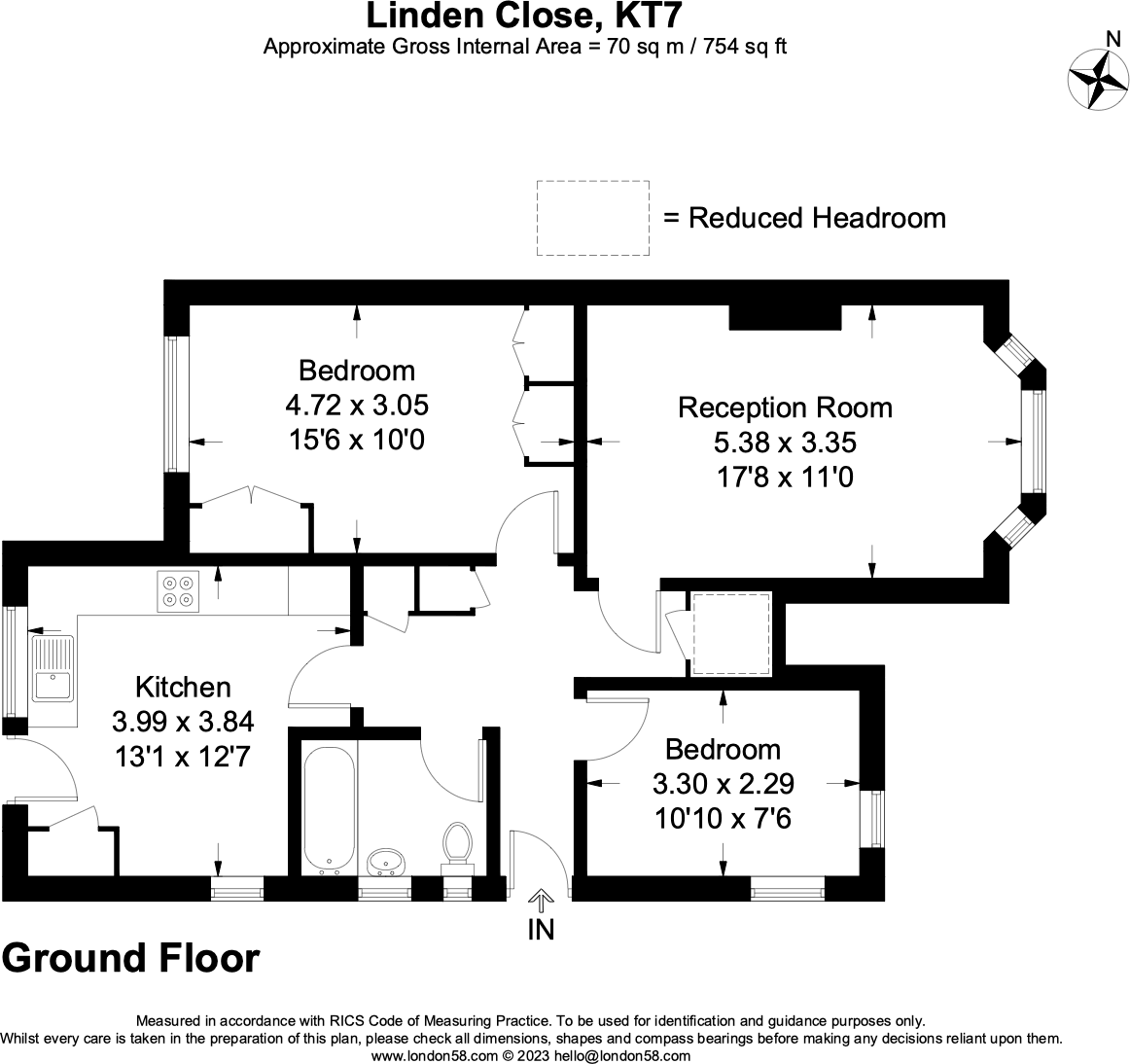 Linden Close, KT7
Approximate Gross Internal Area = 70 sq m / 754 sq ft

N

= Reduced Headroom

Bedroom
4.72 x 3.05
15'6 x 10'0

Reception Room
5.38 x 3.35
17'8 x 11'0

Kitchen
3.99 x 3.84
13'1 x 12'7

Bedroom
3.30 x 2.29
10'10 x 7'6

IN

Ground Floor

Measured in accordance with RICS Code of Measuring Practice. To be used for identification and guidance purposes only.
Whilst every care is taken in the preparation of this plan, please check all dimensions, shapes and compass bearings before making any decisions reliant upon them.
www.london58.com © 2023 hello@london58.com